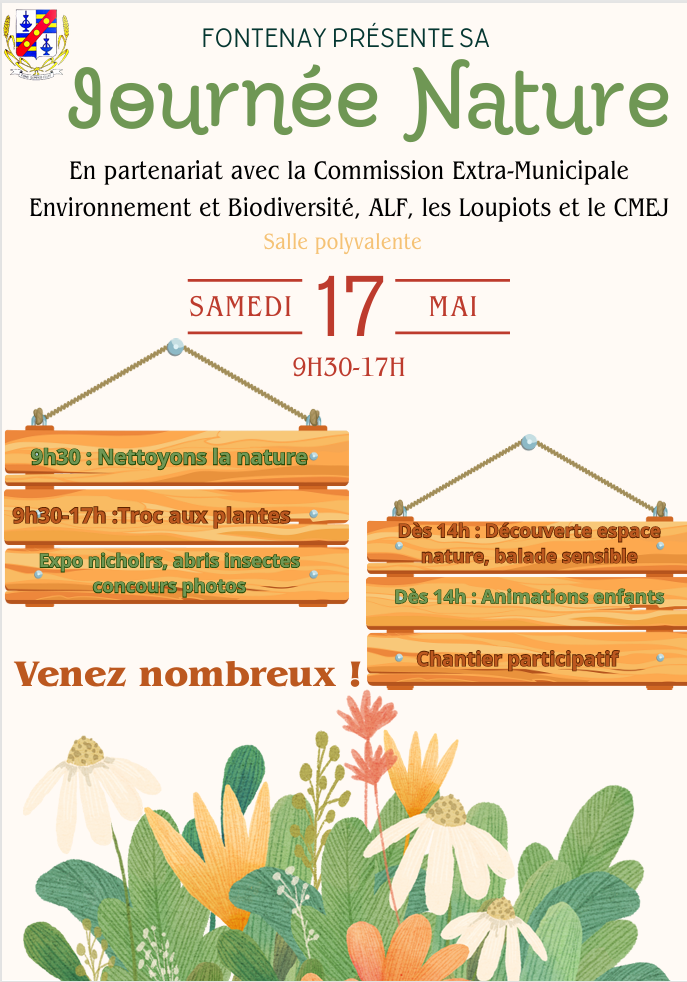 FONTENAY PRÉSENTE SA

Journée Nature

En partenariat avec la Commission Extra-Municipale Environnement et Biodiversité, ALF, les Loupiots et le CMEJ

Salle polyvalente

SAMEDI 17 MAI

9H30-17H

9h30 : Nettoyons la nature

9h30-17h :Troc aux plantes

Expo nichoirs, abris insectes concours photos

Dès 14h : Découverte espace nature, balade sensible

Dès 14h : Animations enfants

Chantier participatif

Venez nombreux !